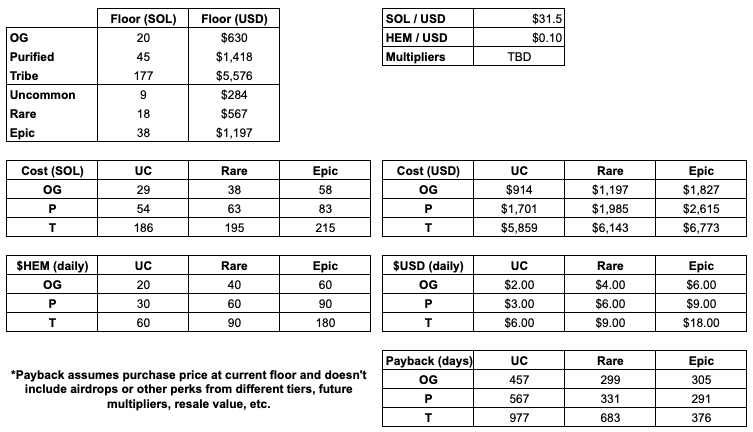 |  | Floor (SOL) | Floor (USD) |
|---|---|---|
| OG | 20 | $630 |
| Purified | 45 | $1,418 |
| Tribe | 177 | $5,576 |
| Uncommon | 9 | $284 |
| Rare | 18 | $567 |
| Epic | 38 | $1,197 |

| SOL / USD | $31.5 |
|---|---|
| HEM / USD | $0.10 |
| Multipliers | TBD |

| Cost (SOL) | UC | Rare | Epic |
|---|---|---|---|
| OG | 29 | 38 | 58 |
| P | 54 | 63 | 83 |
| T | 186 | 195 | 215 |

| Cost (USD) | UC | Rare | Epic |
|---|---|---|---|
| OG | $914 | $1,197 | $1,827 |
| P | $1,701 | $1,985 | $2,615 |
| T | $5,859 | $6,143 | $6,773 |

| $HEM (daily) | UC | Rare | Epic |
|---|---|---|---|
| OG | 20 | 40 | 60 |
| P | 30 | 60 | 90 |
| T | 60 | 90 | 180 |

| $USD (daily) | UC | Rare | Epic |
|---|---|---|---|
| OG | $2.00 | $4.00 | $6.00 |
| P | $3.00 | $6.00 | $9.00 |
| T | $6.00 | $9.00 | $18.00 |

*Payback assumes purchase price at current floor and doesn't include airdrops or other perks from different tiers, future multipliers, resale value, etc.

| Payback (days) | UC | Rare | Epic |
|---|---|---|---|
| OG | 457 | 299 | 305 |
| P | 567 | 331 | 291 |
| T | 977 | 683 | 376 |